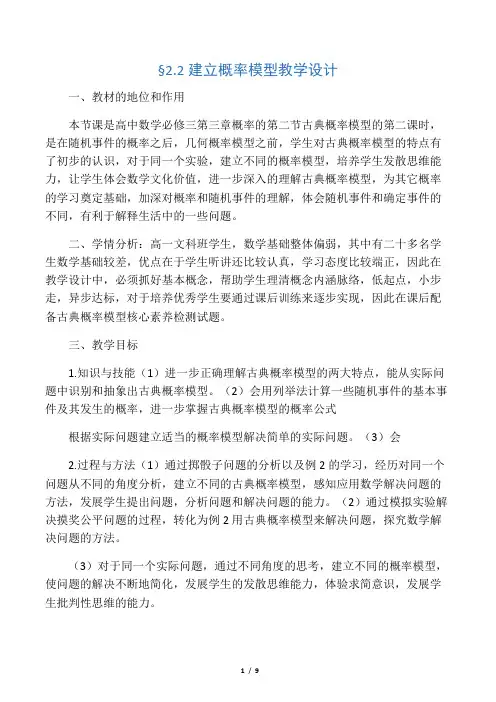 §2.2 建立概率模型教学设计

一、教材的地位和作用

本节课是高中数学必修三第三章概率的第二节古典概率模型的第二课时，是在随机事件的概率之后，几何概率模型之前，学生对古典概率模型的特点有了初步的认识，对于同一个实验，建立不同的概率模型，培养学生发散思维能力，让学生体会数学文化价值，进一步深入的理解古典概率模型，为其它概率的学习奠定基础，加深对概率和随机事件的理解，体会随机事件和确定事件的不同，有利于解释生活中的一些问题。

二、学情分析：高一文科班学生，数学基础整体偏弱，其中有二十多名学生数学基础较差，优点在于学生听讲还比较认真，学习态度比较端正，因此在教学设计中，必须抓好基本概念，帮助学生理清概念内涵脉络，低起点，小步走，异步达标，对于培养优秀学生要通过课后训练来逐步实现，因此在课后配备古典概率模型核心素养检测试题。

三、教学目标

1.知识与技能（1）进一步正确理解古典概率模型的两大特点，能从实际问题中识别和抽象出古典概率模型。（2）会用列举法计算一些随机事件的基本事件及其发生的概率，进一步掌握古典概率模型的概率公式

根据实际问题建立适当的概率模型解决简单的实际问题。（3）会

2.过程与方法（1）通过掷骰子问题的分析以及例 2 的学习，经历对同一个问题从不同的角度分析，建立不同的古典概率模型，感知应用数学解决问题的方法，发展学生提出问题，分析问题和解决问题的能力。（2）通过模拟实验解决摸奖公平问题的过程，转化为例 2 用古典概率模型来解决问题，探究数学解决问题的方法。

（3）对于同一个实际问题，通过不同角度的思考，建立不同的概率模型，使问题的解决不断地简化，发展学生的发散思维能力，体验求简意识，发展学生批判性思维的能力。

1 / 9